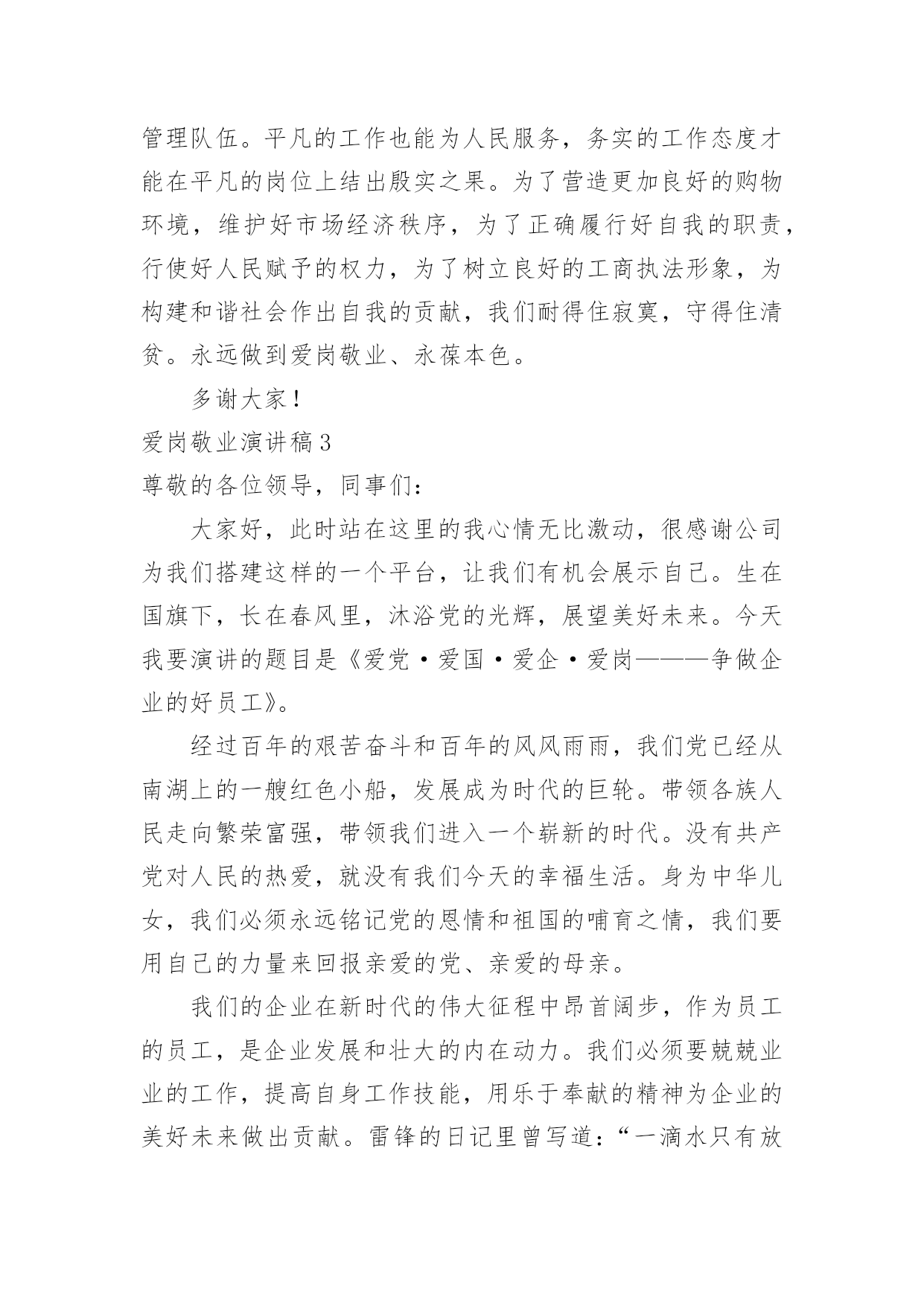 管理队伍。平凡的工作也能为人民服务，务实的工作态度才能在平凡的岗位上结出殷实之果。为了营造更加良好的购物环境，维护好市场经济秩序，为了正确履行好自我的职责，行使好人民赋予的权力，为了树立良好的工商执法形象，为构建和谐社会作出自我的贡献，我们耐得住寂寞，守得住清贫。永远做到爱岗敬业、永葆本色。

多谢大家！

爱岗敬业演讲稿3

尊敬的各位领导，同事们：

大家好，此时站在这里的我心情无比激动，很感谢公司为我们搭建这样的一个平台，让我们有机会展示自己。生在国旗下，长在春风里，沐浴党的光辉，展望美好未来。今天我要演讲的题目是《爱党·爱国·爱企·爱岗———争做企业的好员工》。

经过百年的艰苦奋斗和百年的风风雨雨，我们党已经从南湖上的一艘红色小船，发展成为时代的巨轮。带领各族人民走向繁荣富强，带领我们进入一个崭新的时代。没有共产党对人民的热爱，就没有我们今天的幸福生活。身为中华儿女，我们必须永远铭记党的恩情和祖国的哺育之情，我们要用自己的力量来回报亲爱的党、亲爱的母亲。

我们的企业在新时代的伟大征程中昂首阔步，作为员工的员工，是企业发展和壮大的内在动力。我们必须要兢兢业业的工作，提高自身工作技能，用乐于奉献的精神为企业的美好未来做出贡献。雷锋的日记里曾写道：“一滴水只有放